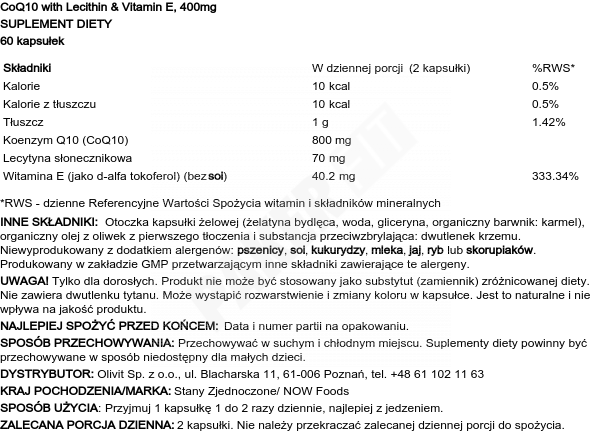 CoQ10 with Lecithin & Vitamin E, 400mg
SUPLEMENT DIETY
60 kapsułek

| Składniki | W dziennej porcji (2 kapsułki) | %RWS* |
|---|---|---|
| Kalorie | 10 kcal | 0.5% |
| Kalorie z tłuszczu | 10 kcal | 0.5% |
| Tłuszcz | 1 g | 1.42% |
| Koenzym Q10 (CoQ10) | 800 mg | |
| Lecytyna słonecznikowa | 70 mg | |
| Witamina E (jako d-alfa tokoferol) (bez soi) | 40.2 mg | 333.34% |

*RWS - dzienne Referencyjne Wartości Spożycia witamin i składników mineralnych

INNE SKŁADNIKI: Otoczka kapsułki żelowej (żelatyna bydlęca, woda, gliceryna, organiczny barwnik: karmel), organiczny olej z oliwek z pierwszego tłoczenia i substancja przeciwzbrylająca: dwutlenek krzemu. Niewyprodukowany z dodatkiem alergenów: pszenicy, soi, kukurydzy, mleka, jaj, ryb lub skorupiaków. Produkowany w zakładzie GMP przetwarzającym inne składniki zawierające te alergeny.

UWAGA! Tylko dla dorosłych. Produkt nie może być stosowany jako substytut (zamiennik) zróżnicowanej diety. Nie zawiera dwutlenku tytanu. Może wystąpić rozwarstwienie i zmiany koloru w kapsułce. Jest to naturalne i nie wpływa na jakość produktu.

NAJLEPIEJ SPOŻYĆ PRZED KOŃCEM: Data i numer partii na opakowaniu.

SPOSÓB PRZECHOWYWANIA: Przechowywać w suchym i chłodnym miejscu. Suplementy diety powinny być przechowywane w sposób niedostępny dla małych dzieci.

DYSTRYBUTOR: Olivit Sp. z o.o., ul. Blacharska 11, 61-006 Poznań, tel. +48 61 102 11 63

KRAJ POCHODZENIA/MARKA: Stany Zjednoczone/ NOW Foods

SPOSÓB UŻYCIA: Przyjmuj 1 kapsułkę 1 do 2 razy dziennie, najlepiej z jedzeniem.

ZALECANA PORCJA DZIENNA: 2 kapsułki. Nie należy przekraczać zalecanej dziennej porcji do spożycia.